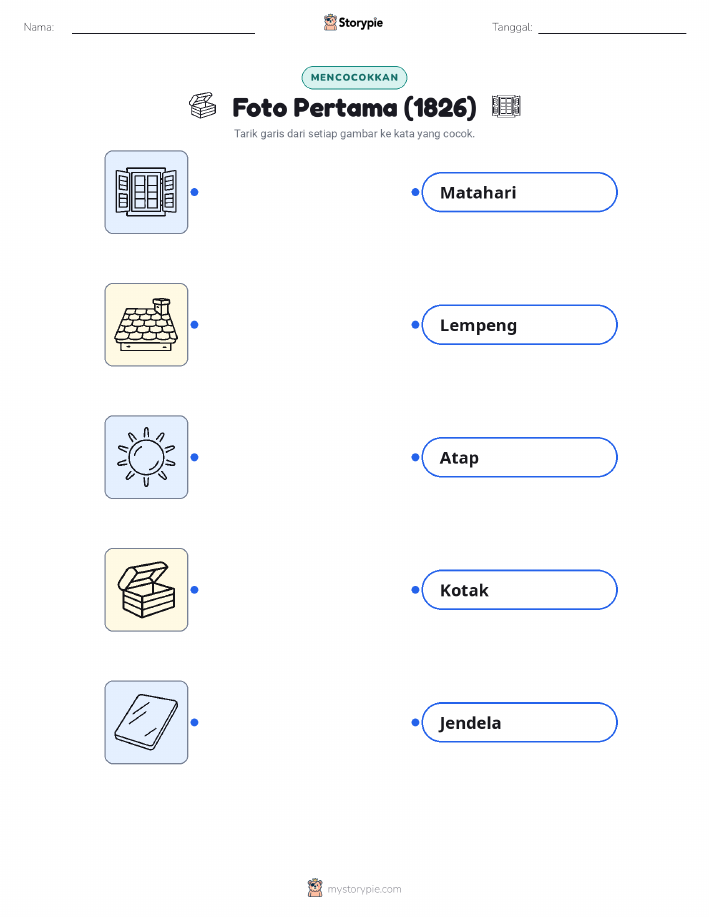 Nama: ____ Storypie Tanggal: ____

MENCOCOKKAN

Foto Pertama (1826)

Tarik garis dari setiap gambar ke kata yang cocok.

Matahari

Lempeng

Atap

Kotak

Jendela

mystorypie.com